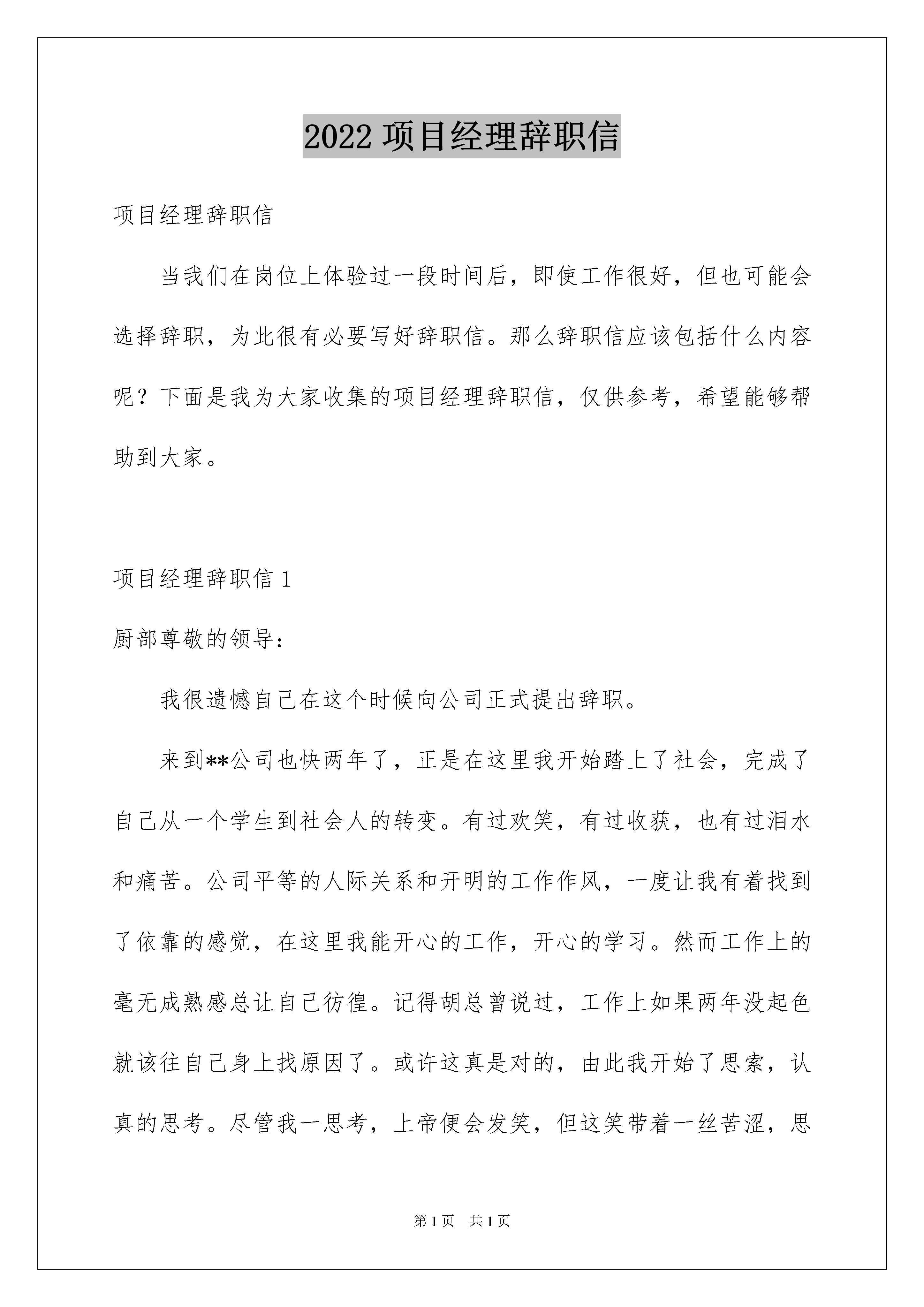 2022 项目经理辞职信

项目经理辞职信

当我们在岗位上体验过一段时间后，即使工作很好，但也可能会选择辞职，为此很有必要写好辞职信。那么辞职信应该包括什么内容呢？下面是我为大家收集的项目经理辞职信，仅供参考，希望能够帮助到大家。

项目经理辞职信 1

厨部尊敬的领导：

我很遗憾自己在这个时候向公司正式提出辞职。

来到**公司也快两年了，正是在这里我开始踏上了社会，完成了自己从一个学生到社会人的转变。有过欢笑，有过收获，也有过泪水和痛苦。公司平等的人际关系和开明的工作作风，一度让我有着找到了依靠的感觉，在这里我能开心的工作，开心的学习。然而工作上的毫无成熟感总让自己彷徨。记得胡总曾说过，工作上如果两年没起色就该往自己身上找原因了。或许这真是对的，由此我开始了思索，认真的思考。尽管我一思考，上帝便会发笑，但这笑带着一丝苦涩，思

第 1 页 共 1 页